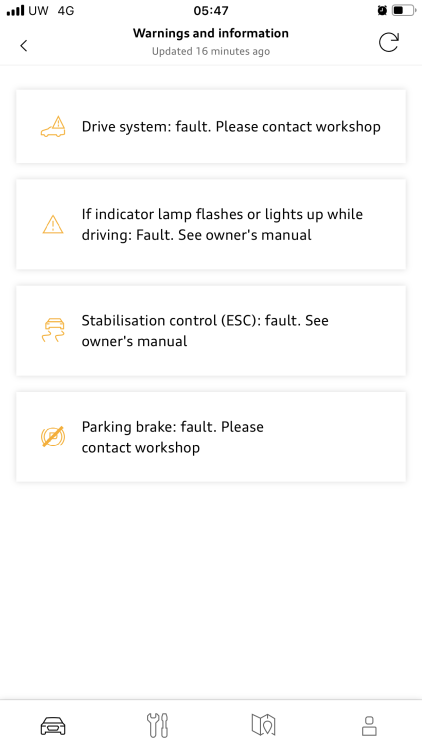 UW 4G

05:47

Warnings and information
Updated 16 minutes ago

Drive system: fault. Please contact workshop

If indicator lamp flashes or lights up while driving: Fault. See owner's manual

Stabilisation control (ESC): fault. See owner's manual

Parking brake: fault. Please contact workshop